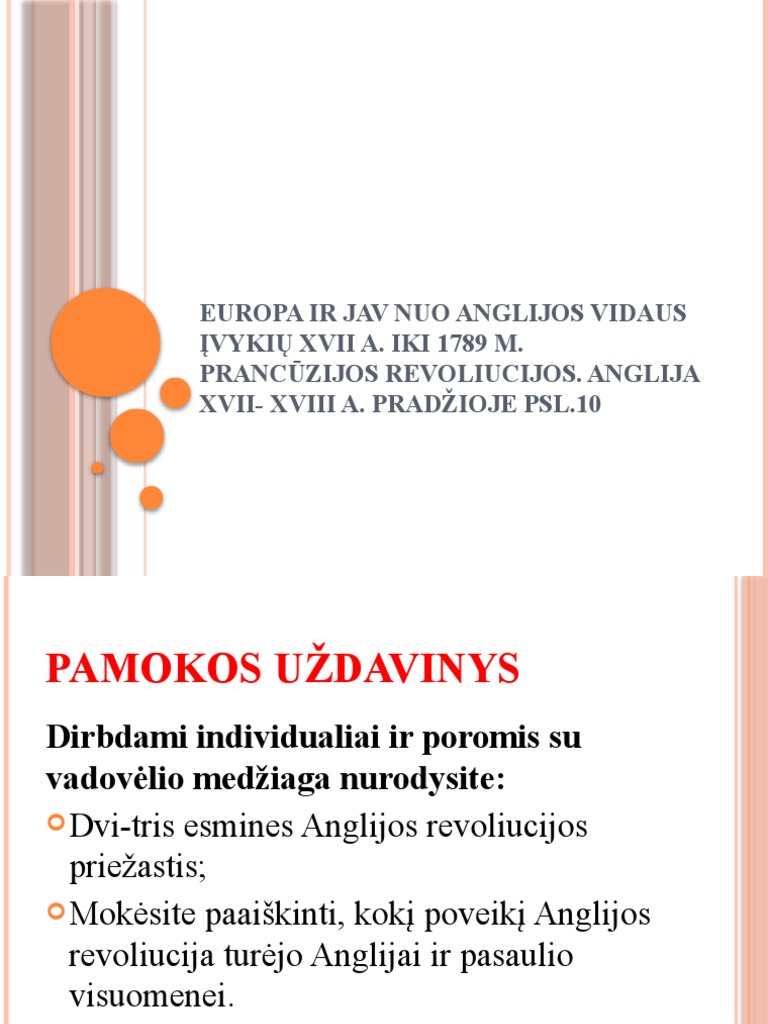 EUROPA IR JAV NUO ANGLIJOS VIDAUS ĮVYKIŲ XVII A. IKI 1789 M. PRANCŪZIJOS REVOLIUCIJOS. ANGLIJA XVII- XVIII A. PRADŽIOJE PSL.10

PAMOKOS UŽDAVINYS

Dirbdami individualiai ir poromis su vadovėlio medžiaga nurodysite:

Dvi-tris esmines Anglijos revoliucijos priežastis;

Mokėsite paaiškinti, kokį poveikį Anglijos revoliucija turėjo Anglijai ir pasaulio visuomenei.